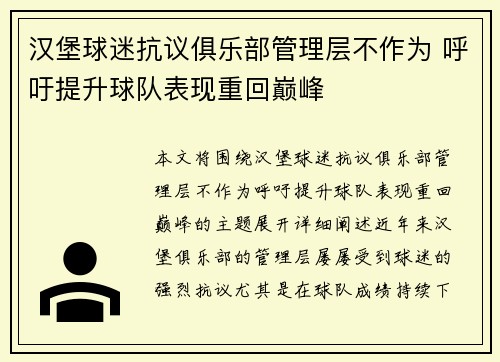 汉堡球迷抗议俱乐部管理层不作为 呼吁提升球队表现重回巅峰

本文将围绕汉堡球迷抗议俱乐部管理层不作为呼吁提升球队表现重回巅峰的主题展开详细阐述近年来汉堡俱乐部的管理层屡屡受到球迷的强烈抗议尤其是在球队成绩持续下